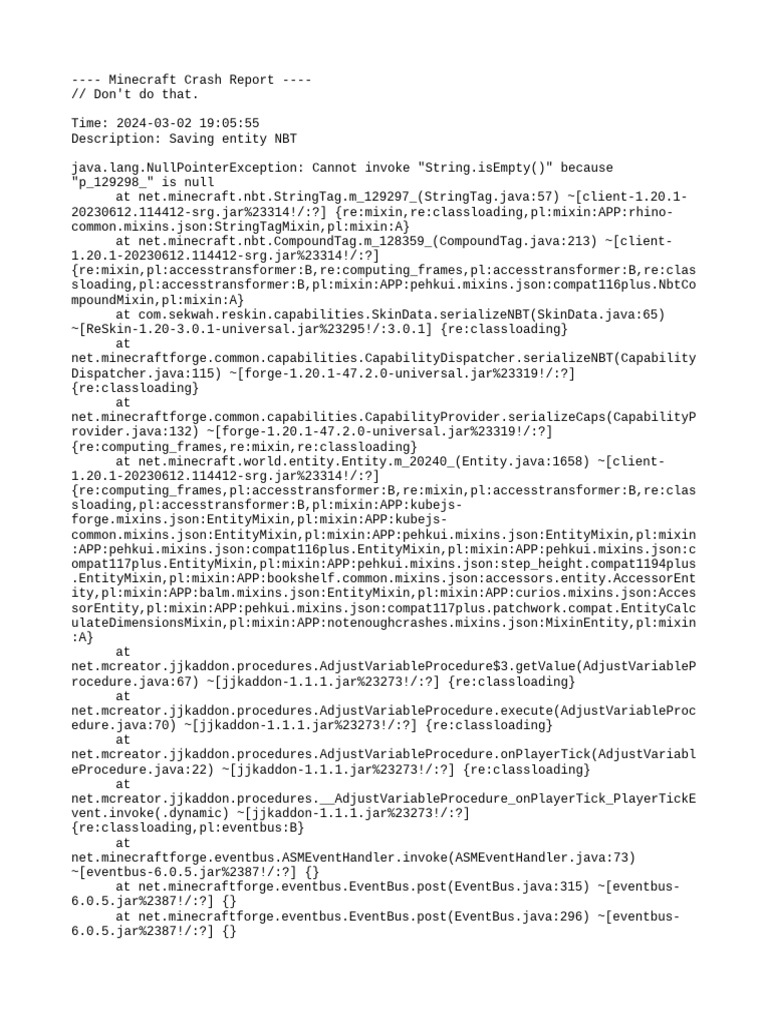 ---- Minecraft Crash Report ----
// Don't do that.

Time: 2024-03-02 19:05:55
Description: Saving entity NBT

java.lang.NullPointerException: Cannot invoke "String.isEmpty()" because "p_129298_" is null
	at net.minecraft.nbt.StringTag.m_129297_(StringTag.java:57) ~[client-1.20.1-20230612.114412-srg.jar%23314!/:?] {re:mixin,re:classloading,pl:mixin:APP:rhino-common.mixins.json:StringTagMixin,pl:mixin:A}
	at net.minecraft.nbt.CompoundTag.m_128359_(CompoundTag.java:213) ~[client-1.20.1-20230612.114412-srg.jar%23314!/:?] {re:mixin,pl:accesstransformer:B,re:computing_frames,pl:accesstransformer:B,re:classloading,pl:accesstransformer:B,pl:mixin:APP:pehkui.mixins.json:compat116plus.NbtCompoundMixin,pl:mixin:A}
	at com.sekwah.reskin.capabilities.SkinData.serializeNBT(SkinData.java:65) ~[ReSkin-1.20-3.0.1-universal.jar%23295!/:3.0.1] {re:classloading}
	at net.minecraftforge.common.capabilities.CapabilityDispatcher.serializeNBT(CapabilityDispatcher.java:115) ~[forge-1.20.1-47.2.0-universal.jar%23319!/:?] {re:classloading}
	at net.minecraftforge.common.capabilities.CapabilityProvider.serializeCaps(CapabilityProvider.java:132) ~[forge-1.20.1-47.2.0-universal.jar%23319!/:?] {re:computing_frames,re:mixin,re:classloading}
	at net.minecraft.world.entity.Entity.m_20240_(Entity.java:1658) ~[client-1.20.1-20230612.114412-srg.jar%23314!/:?] {re:computing_frames,pl:accesstransformer:B,re:mixin,pl:accesstransformer:B,re:classloading,pl:accesstransformer:B,pl:mixin:APP:kubejs-forge.mixins.json:EntityMixin,pl:mixin:APP:kubejs-common.mixins.json:EntityMixin,pl:mixin:APP:pehkui.mixins.json:EntityMixin,pl:mixin:APP:pehkui.mixins.json:compat116plus.EntityMixin,pl:mixin:APP:pehkui.mixins.json:compat117plus.EntityMixin,pl:mixin:APP:pehkui.mixins.json:step_height.compat1194plus.EntityMixin,pl:mixin:APP:bookshelf.common.mixins.json:accessors.entity.AccessorEntity,pl:mixin:APP:balm.mixins.json:EntityMixin,pl:mixin:APP:curios.mixins.json:AccessorEntity,pl:mixin:APP:pehkui.mixins.json:compat117plus.patchwork.compat.EntityCalculateDimensionsMixin,pl:mixin:APP:notenoughcrashes.mixins.json:MixinEntity,pl:mixin:A}
	at net.mcreator.jjkaddon.procedures.AdjustVariableProcedure$3.getValue(AdjustVariableProcedure.java:67) ~[jjkaddon-1.1.1.jar%23273!/:?] {re:classloading}
	at net.mcreator.jjkaddon.procedures.AdjustVariableProcedure.execute(AdjustVariableProcedure.java:70) ~[jjkaddon-1.1.1.jar%23273!/:?] {re:classloading}
	at net.mcreator.jjkaddon.procedures.AdjustVariableProcedure.onPlayerTick(AdjustVariableProcedure.java:22) ~[jjkaddon-1.1.1.jar%23273!/:?] {re:classloading}
	at net.mcreator.jjkaddon.procedures.__AdjustVariableProcedure_onPlayerTick_PlayerTickEvent.invoke(.dynamic) ~[jjkaddon-1.1.1.jar%23273!/:?] {re:classloading,pl:eventbus:B}
	at net.minecraftforge.eventbus.ASMEventHandler.invoke(ASMEventHandler.java:73) ~[eventbus-6.0.5.jar%2387!/:?] {}
	at net.minecraftforge.eventbus.EventBus.post(EventBus.java:315) ~[eventbus-6.0.5.jar%2387!/:?] {}
	at net.minecraftforge.eventbus.EventBus.post(EventBus.java:296) ~[eventbus-6.0.5.jar%2387!/:?] {}